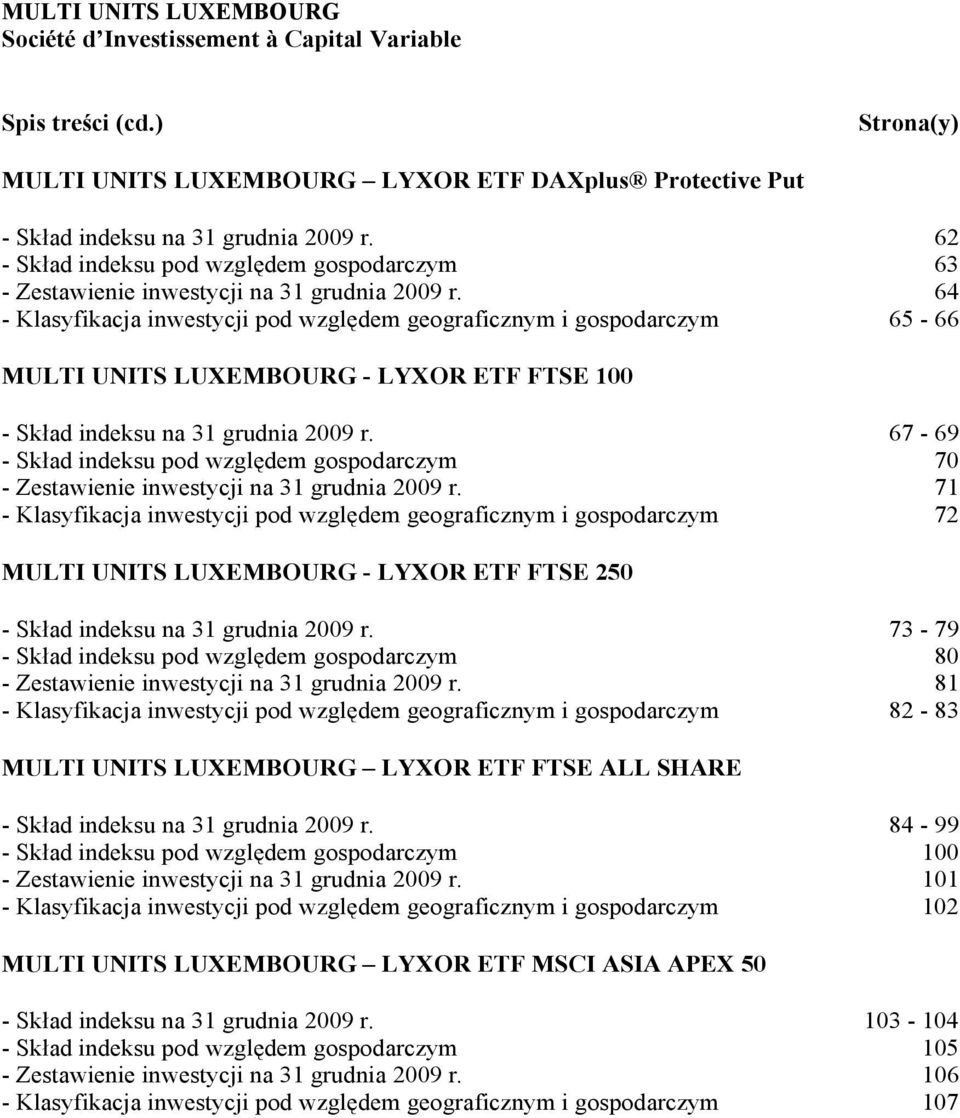 MULTI UNITS LUXEMBOURG
Société d'Investissement à Capital Variable

Spis treści (cd.) Strona(y)

MULTI UNITS LUXEMBOURG – LYXOR ETF DAXplus® Protective Put

- Skład indeksu na 31 grudnia 2009 r. 62
- Skład indeksu pod względem gospodarczym 63
- Zestawienie inwestycji na 31 grudnia 2009 r. 64
- Klasyfikacja inwestycji pod względem geograficznym i gospodarczym 65 - 66

MULTI UNITS LUXEMBOURG - LYXOR ETF FTSE 100

- Skład indeksu na 31 grudnia 2009 r. 67 - 69
- Skład indeksu pod względem gospodarczym 70
- Zestawienie inwestycji na 31 grudnia 2009 r. 71
- Klasyfikacja inwestycji pod względem geograficznym i gospodarczym 72

MULTI UNITS LUXEMBOURG - LYXOR ETF FTSE 250

- Skład indeksu na 31 grudnia 2009 r. 73 - 79
- Skład indeksu pod względem gospodarczym 80
- Zestawienie inwestycji na 31 grudnia 2009 r. 81
- Klasyfikacja inwestycji pod względem geograficznym i gospodarczym 82 - 83

MULTI UNITS LUXEMBOURG – LYXOR ETF FTSE ALL SHARE

- Skład indeksu na 31 grudnia 2009 r. 84 - 99
- Skład indeksu pod względem gospodarczym 100
- Zestawienie inwestycji na 31 grudnia 2009 r. 101
- Klasyfikacja inwestycji pod względem geograficznym i gospodarczym 102

MULTI UNITS LUXEMBOURG – LYXOR ETF MSCI ASIA APEX 50

- Skład indeksu na 31 grudnia 2009 r. 103 - 104
- Skład indeksu pod względem gospodarczym 105
- Zestawienie inwestycji na 31 grudnia 2009 r. 106
- Klasyfikacja inwestycji pod względem geograficznym i gospodarczym 107